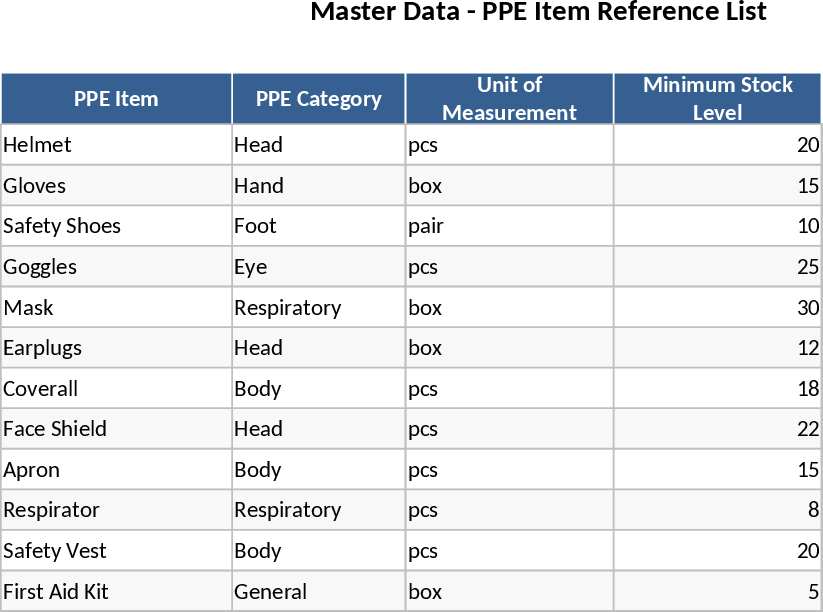 Master Data - PPE Item Reference List

| PPE Item | PPE Category | Unit of Measurement | Minimum Stock Level |
|---|---|---|---|
| Helmet | Head | pcs | 20 |
| Gloves | Hand | box | 15 |
| Safety Shoes | Foot | pair | 10 |
| Goggles | Eye | pcs | 25 |
| Mask | Respiratory | box | 30 |
| Earplugs | Head | box | 12 |
| Coverall | Body | pcs | 18 |
| Face Shield | Head | pcs | 22 |
| Apron | Body | pcs | 15 |
| Respirator | Respiratory | pcs | 8 |
| Safety Vest | Body | pcs | 20 |
| First Aid Kit | General | box | 5 |